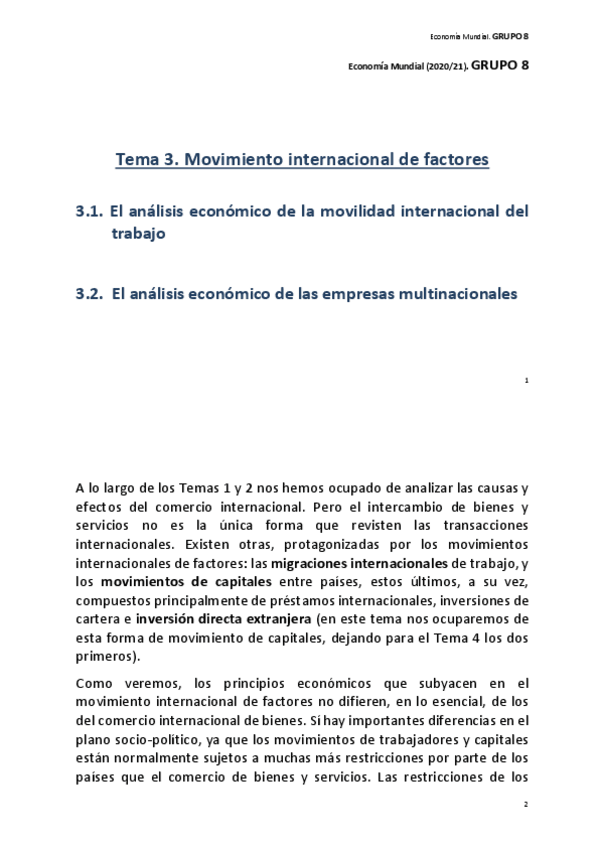 Economía Mundial. GRUPO 8

Economía Mundial (2020/21). GRUPO 8

Tema 3. Movimiento internacional de factores

3.1. El análisis económico de la movilidad internacional del trabajo

3.2. El análisis económico de las empresas multinacionales

1

A lo largo de los Temas 1 y 2 nos hemos ocupado de analizar las causas y efectos del comercio internacional. Pero el intercambio de bienes y servicios no es la única forma que revisten las transacciones internacionales. Existen otras, protagonizadas por los movimientos internacionales de factores: las migraciones internacionales de trabajo, y los movimientos de capitales entre países, estos últimos, a su vez, compuestos principalmente de préstamos internacionales, inversiones de cartera e inversión directa extranjera (en este tema nos ocuparemos de esta forma de movimiento de capitales, dejando para el Tema 4 los dos primeros).

Como veremos, los principios económicos que subyacen en el movimiento internacional de factores no difieren, en lo esencial, de los del comercio internacional de bienes. Sí hay importantes diferencias en el plano socio-político, ya que los movimientos de trabajadores y capitales están normalmente sujetos a muchas más restricciones por parte de los países que el comercio de bienes y servicios. Las restricciones de los

2